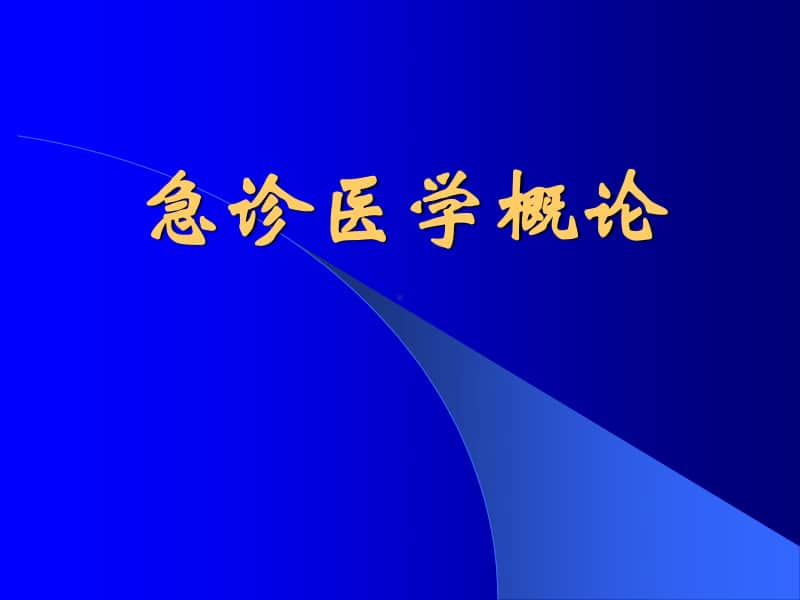 急诊医学概论